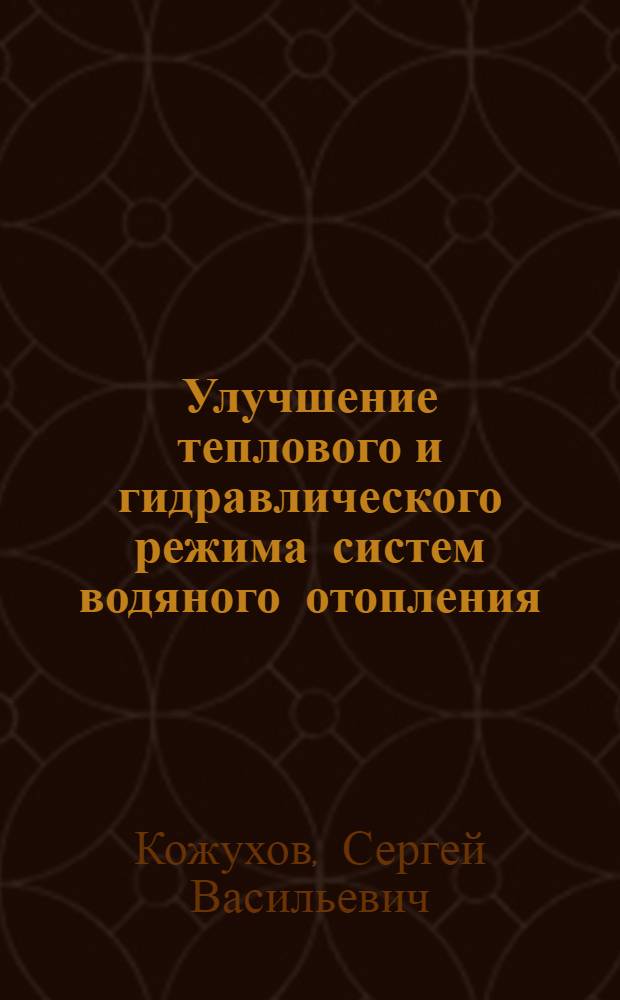 Улучшение теплового и гидравлического режима систем водяного отопления

Кожухов, Сергей Васильевич